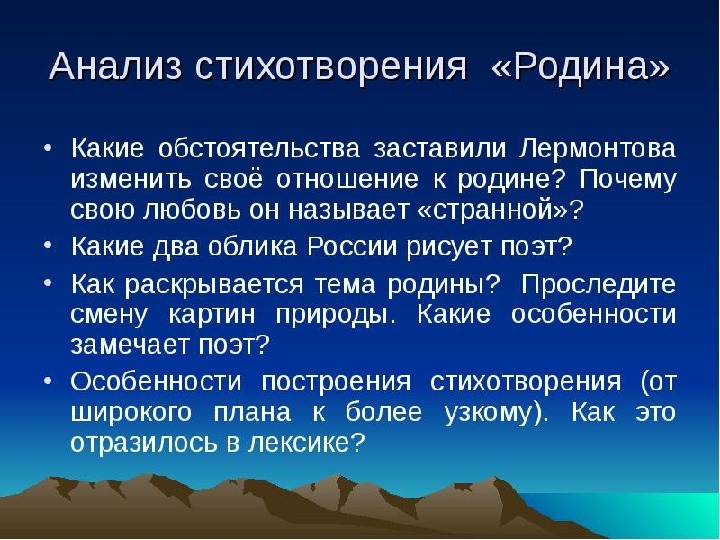 Анализ стихотворения «Родина»

• Какие обстоятельства заставили Лермонтова изменить своё отношение к родине? Почему свою любовь он называет «странной»?

• Какие два облика России рисует поэт?

• Как раскрывается тема родины? Проследите смену картин природы. Какие особенности замечает поэт?

• Особенности построения стихотворения (от широкого плана к более узкому). Как это отразилось в лексике?